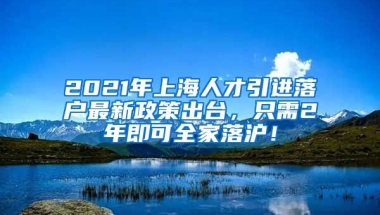 2021年上海人才引进落户最新政策出台，只需2年即可全家落沪！